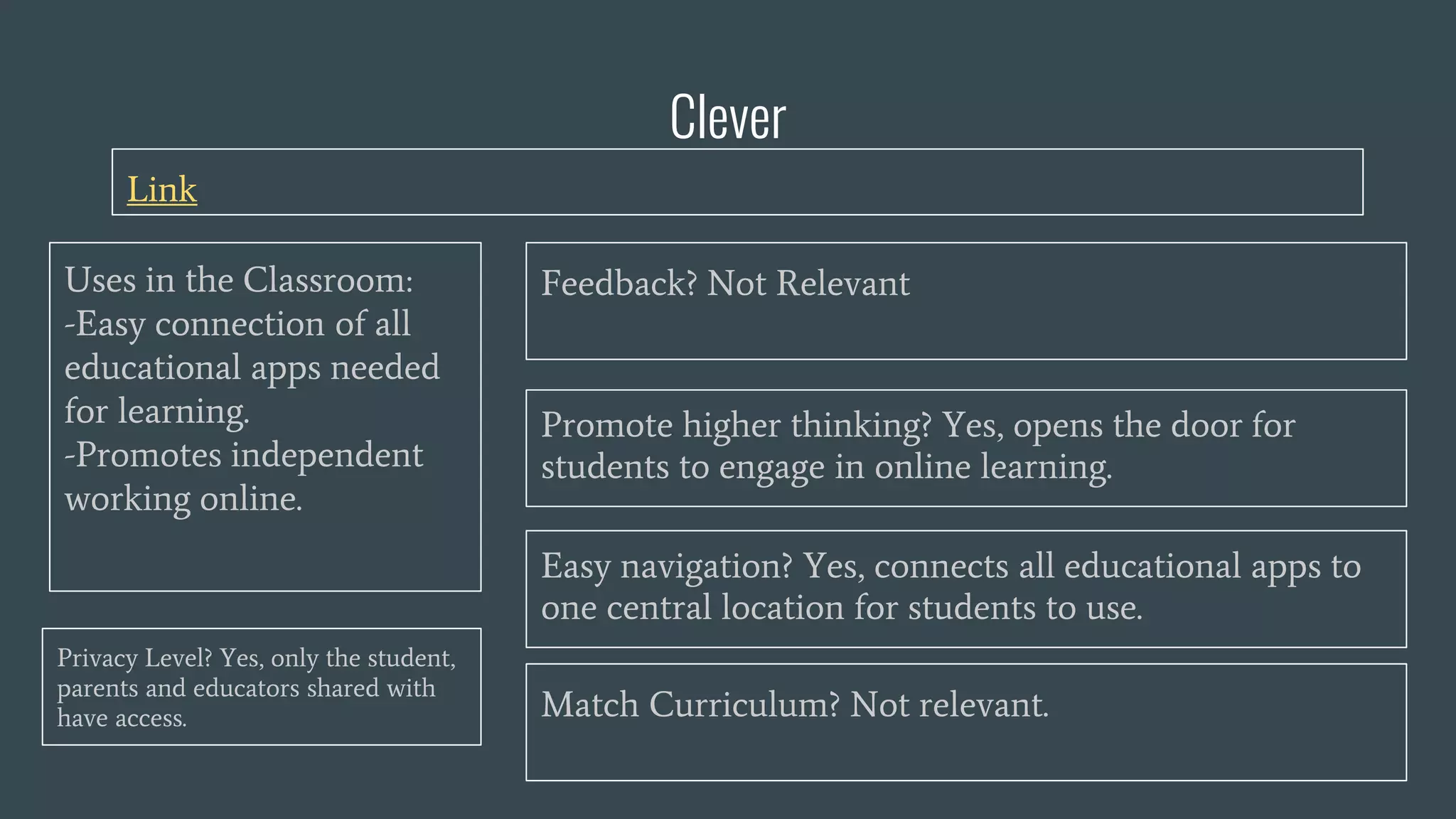 Clever

Link

Uses in the Classroom:
-Easy connection of all educational apps needed for learning.
-Promotes independent working online.

Privacy Level? Yes, only the student, parents and educators shared with have access.

Feedback? Not Relevant

Promote higher thinking? Yes, opens the door for students to engage in online learning.

Easy navigation? Yes, connects all educational apps to one central location for students to use.

Match Curriculum? Not relevant.